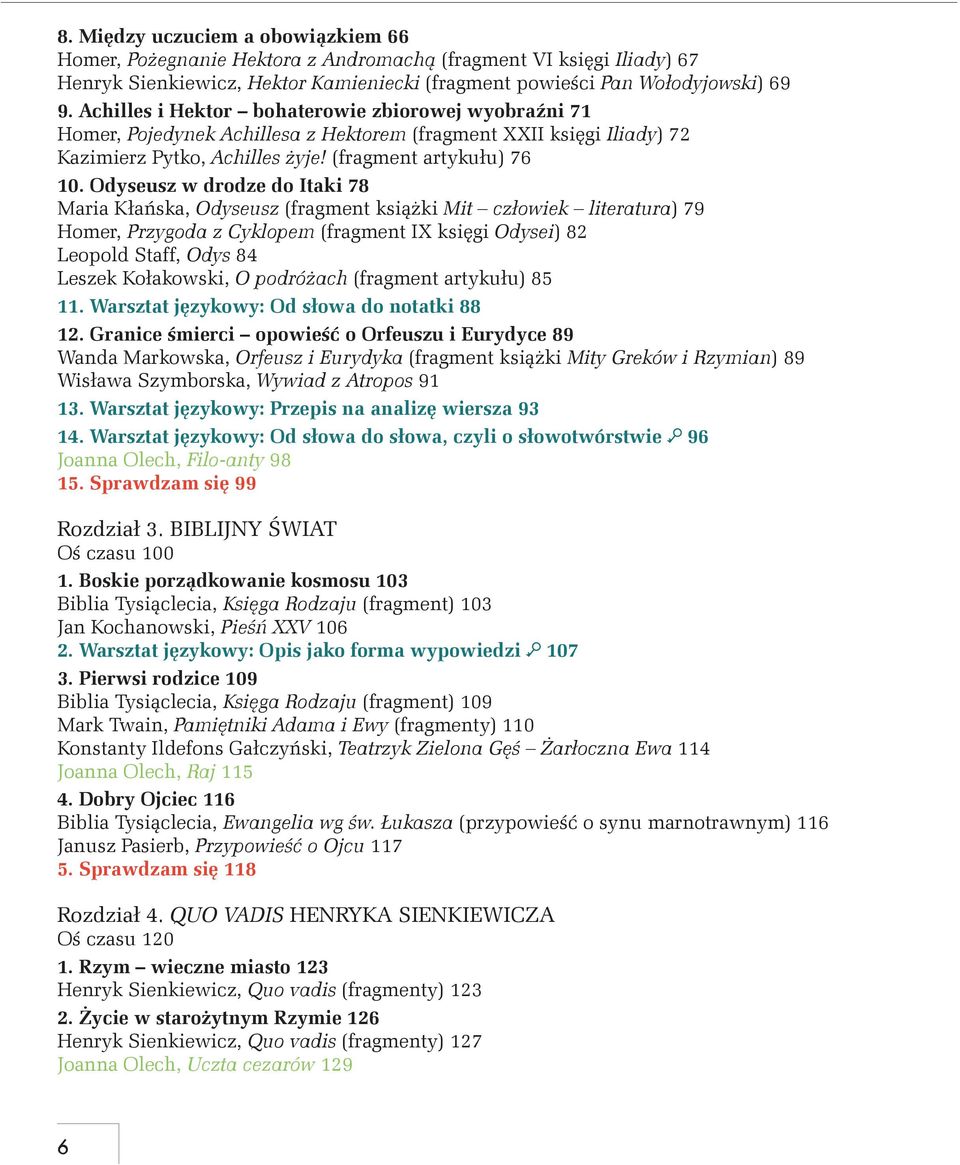 8. Między uczuciem a obowiązkiem 66
Homer, Pożegnanie Hektora z Andromachą (fragment VI księgi Iliady) 67
Henryk Sienkiewicz, Hektor Kamieniecki (fragment powieści Pan Wołodyjowski) 69

9. Achilles i Hektor – bohaterowie zbiorowej wyobraźni 71
Homer, Pojedynek Achillesa z Hektorem (fragment XXII księgi Iliady) 72
Kazimierz Pytko, Achilles żyje! (fragment artykułu) 76

10. Odyseusz w drodze do Itaki 78
Maria Kłańska, Odyseusz (fragment książki Mit – człowiek – literatura) 79
Homer, Przygoda z Cyklopem (fragment IX księgi Odysei) 82
Leopold Staff, Odys 84
Leszek Kołakowski, O podróżach (fragment artykułu) 85

11. Warsztat językowy: Od słowa do notatki 88

12. Granice śmierci – opowieść o Orfeuszu i Eurydyce 89
Wanda Markowska, Orfeusz i Eurydyka (fragment książki Mity Greków i Rzymian) 89
Wisława Szymborska, Wywiad z Atropos 91

13. Warsztat językowy: Przepis na analizę wiersza 93

14. Warsztat językowy: Od słowa do słowa, czyli o słowotwórstwie 96
Joanna Olech, Filo-anty 98

15. Sprawdzam się 99

Rozdział 3. BIBLIJNY ŚWIAT
Oś czasu 100

1. Boskie porządkowanie kosmosu 103
Biblia Tysiąclecia, Księga Rodzaju (fragment) 103
Jan Kochanowski, Pieśń XXV 106

2. Warsztat językowy: Opis jako forma wypowiedzi 107

3. Pierwsi rodzice 109
Biblia Tysiąclecia, Księga Rodzaju (fragment) 109
Mark Twain, Pamiętniki Adama i Ewy (fragmenty) 110
Konstanty Ildefons Gałczyński, Teatrzyk Zielona Gęś – Żarłoczna Ewa 114
Joanna Olech, Raj 115

4. Dobry Ojciec 116
Biblia Tysiąclecia, Ewangelia wg św. Łukasza (przypowieść o synu marnotrawnym) 116
Janusz Pasierb, Przypowieść o Ojcu 117

5. Sprawdzam się 118

Rozdział 4. QUO VADIS HENRYKA SIENKIEWICZA
Oś czasu 120

1. Rzym – wieczne miasto 123
Henryk Sienkiewicz, Quo vadis (fragmenty) 123

2. Życie w starożytnym Rzymie 126
Henryk Sienkiewicz, Quo vadis (fragmenty) 127
Joanna Olech, Uczta cezarów 129

6